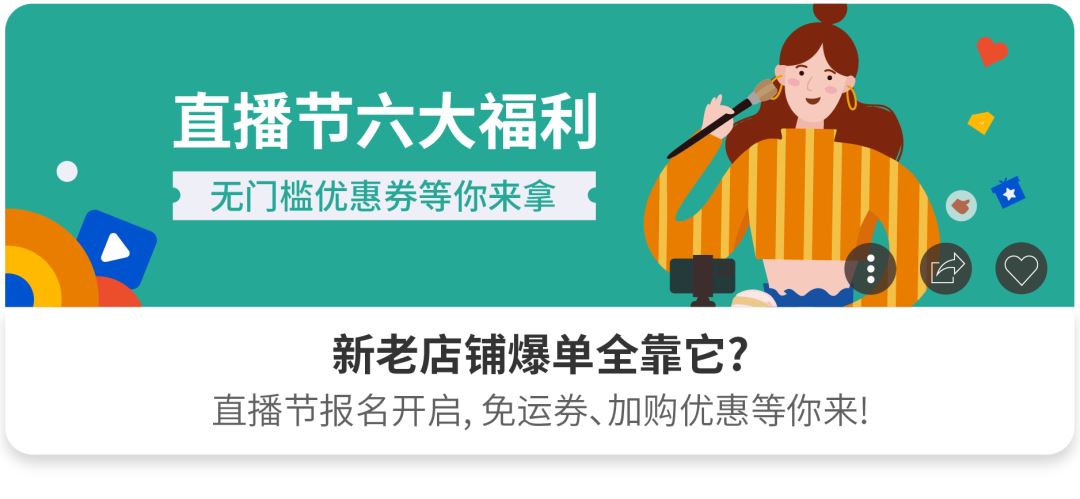 直播节六大福利
无门槛优惠券等你来拿

新老店铺爆单全靠它?
直播节报名开启, 免运券、加购优惠等你来!